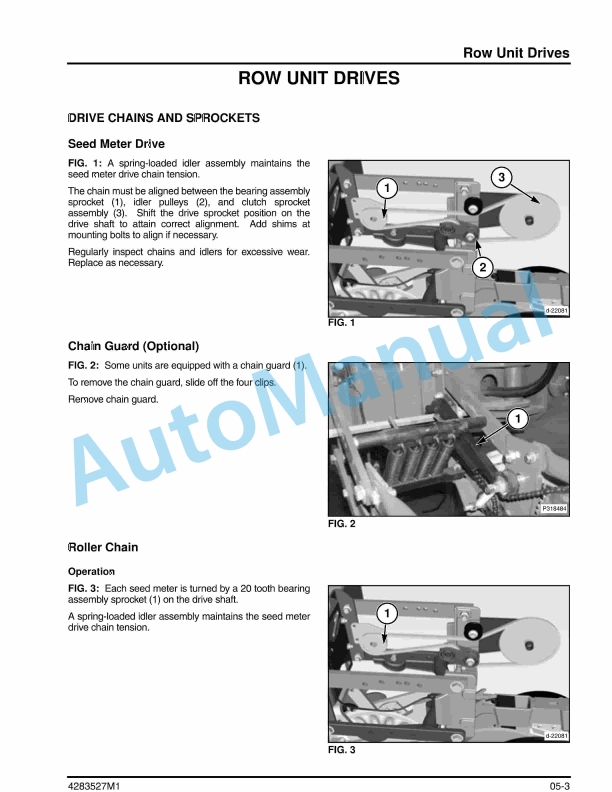 Row Unit Drives

ROW UNIT DRIVES

DRIVE CHAINS AND SPROCKETS

Seed Meter Drive

FIG. 1: A spring-loaded idler assembly maintains the seed meter drive chain tension.

The chain must be aligned between the bearing assembly sprocket (1), idler pulleys (2), and clutch sprocket assembly (3). Shift the drive sprocket position on the drive shaft to attain correct alignment. Add shims at mounting bolts to align if necessary.

Regularly inspect chains and idlers for excessive wear. Replace as necessary.

1
3
2
d-22081
FIG. 1

Chain Guard (Optional)

FIG. 2: Some units are equipped with a chain guard (1).

To remove the chain guard, slide off the four clips.

Remove chain guard.

1
P318484
FIG. 2

Roller Chain

Operation

FIG. 3: Each seed meter is turned by a 20 tooth bearing assembly sprocket (1) on the drive shaft.

A spring-loaded idler assembly maintains the seed meter drive chain tension.

1
d-22081
FIG. 3

AutoManual

4283527M1
05-3